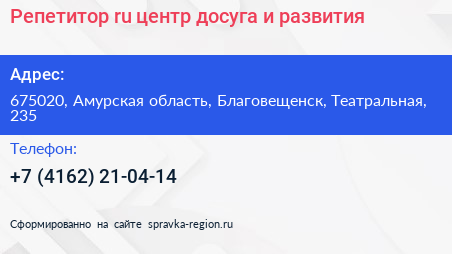 Репетитор ru центр досуга и развития

Адрес:

675020, Амурская область, Благовещенск, Театральная, 235

Телефон:

+7 (4162) 21-04-14

Сформированно на сайте spravka-region.ru